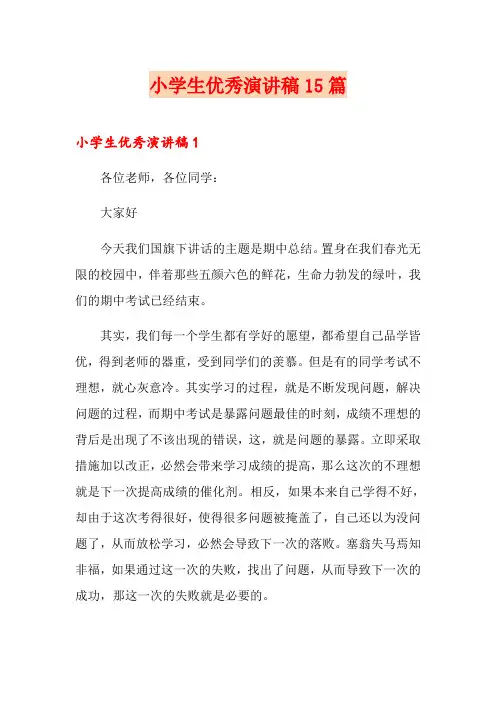 小学生优秀演讲稿15篇

小学生优秀演讲稿1

各位老师，各位同学：

大家好

今天我们国旗下讲话的主题是期中总结。置身在我们春光无限的校园中，伴着那些五颜六色的鲜花，生命力勃发的绿叶，我们的期中考试已经结束。

其实，我们每一个学生都有学好的愿望，都希望自己品学皆优，得到老师的器重，受到同学们的羡慕。但是有的同学考试不理想，就心灰意冷。其实学习的过程，就是不断发现问题，解决问题的过程，而期中考试是暴露问题最佳的时刻，成绩不理想的背后是出现了不该出现的错误，这，就是问题的暴露。立即采取措施加以改正，必然会带来学习成绩的提高，那么这次的不理想就是下一次提高成绩的催化剂。相反，如果本来自己学得不好，却由于这次考得很好，使得很多问题被掩盖了，自己还以为没问题了，从而放松学习，必然会导致下一次的落败。塞翁失马焉知非福，如果通过这一次的失败，找出了问题，从而导致下一次的成功，那这一次的失败就是必要的。